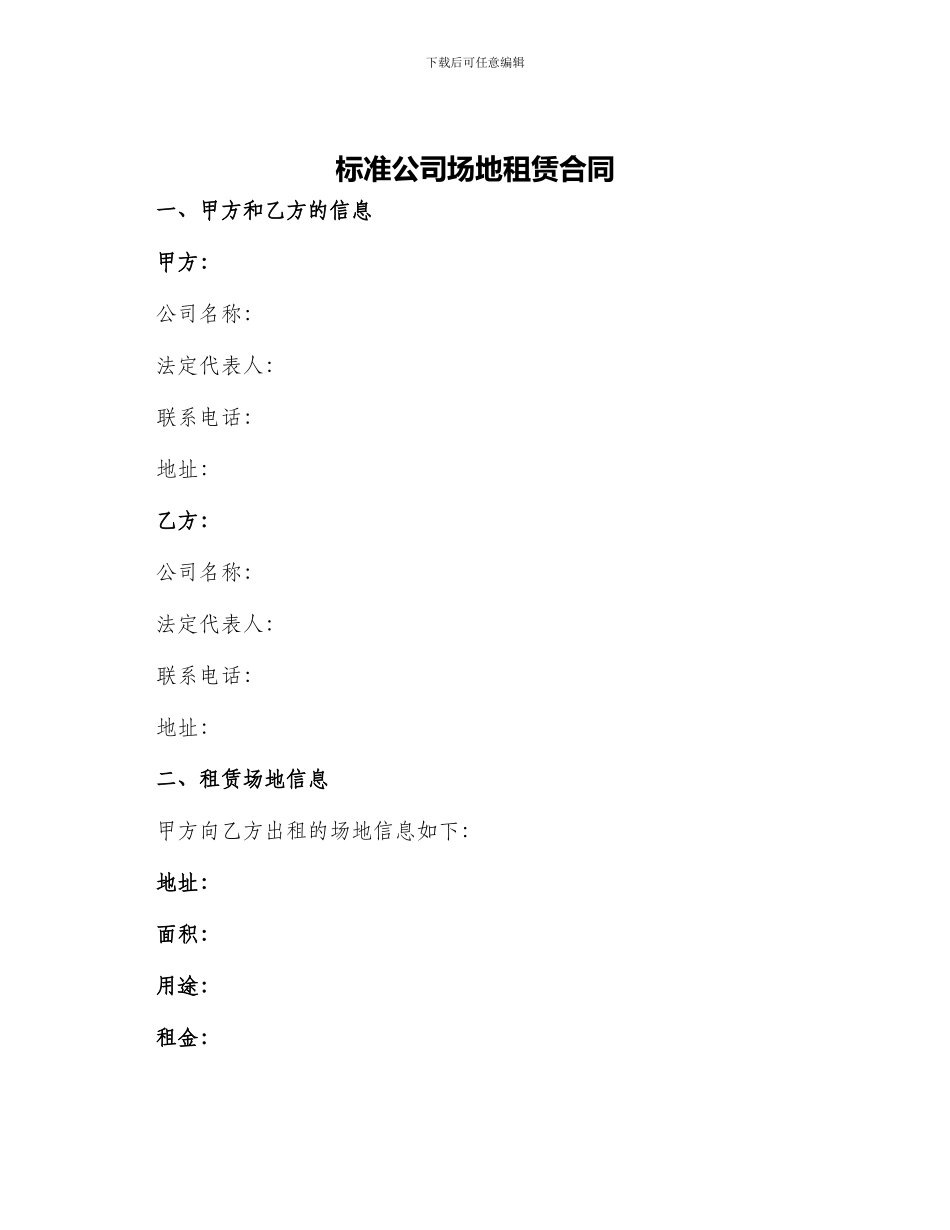 下载后可任意编辑

标准公司场地租赁合同

一、甲方和乙方的信息

甲方：

公司名称：

法定代表人：

联系电话：

地址：

乙方：

公司名称：

法定代表人：

联系电话：

地址：

二、租赁场地信息

甲方向乙方出租的场地信息如下：

地址：

面积：

用途：

租金：